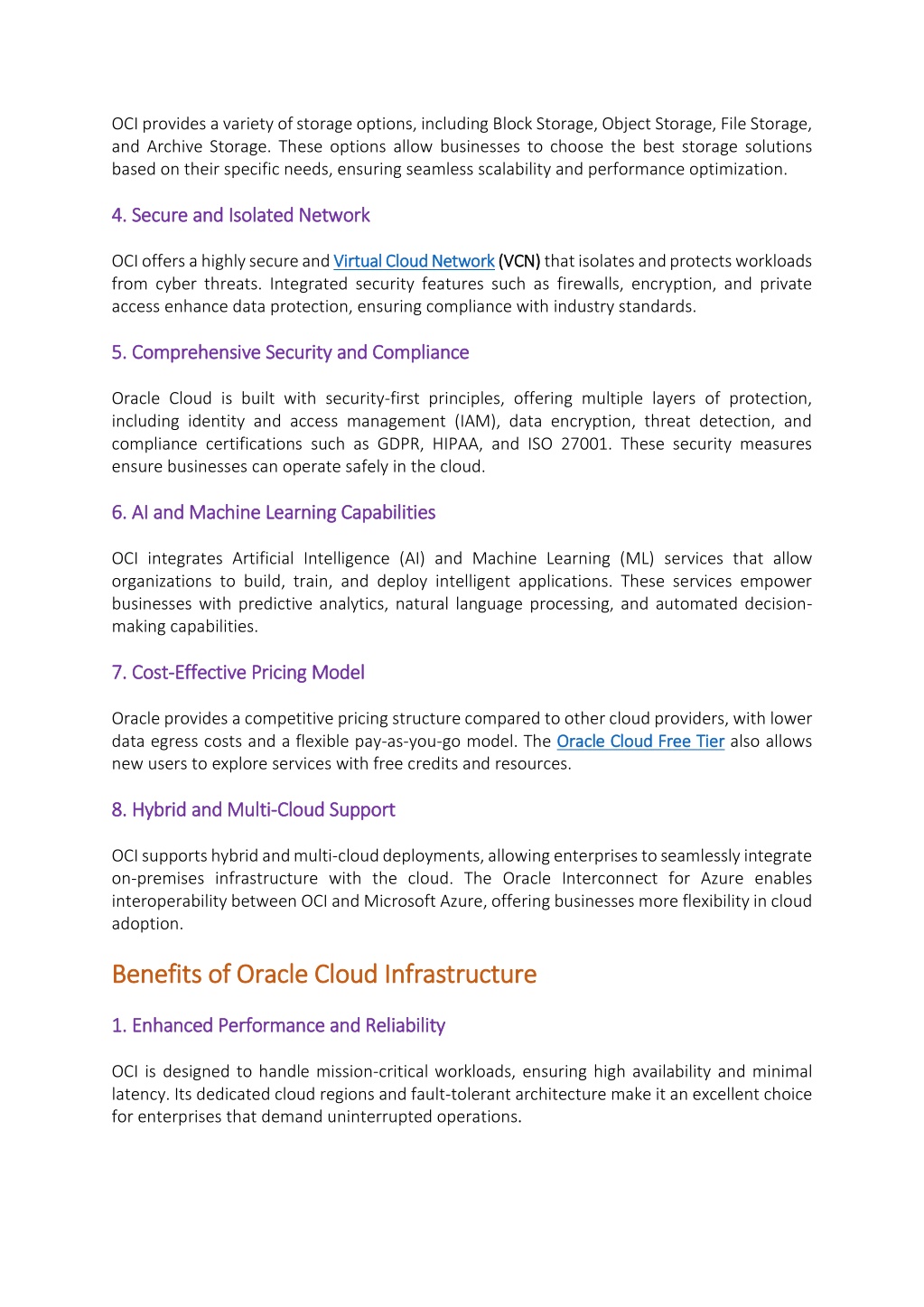 OCI provides a variety of storage options, including Block Storage, Object Storage, File Storage, and Archive Storage. These options allow businesses to choose the best storage solutions based on their specific needs, ensuring seamless scalability and performance optimization.

4. Secure and Isolated Network

OCI offers a highly secure and Virtual Cloud Network (VCN) that isolates and protects workloads from cyber threats. Integrated security features such as firewalls, encryption, and private access enhance data protection, ensuring compliance with industry standards.

5. Comprehensive Security and Compliance

Oracle Cloud is built with security-first principles, offering multiple layers of protection, including identity and access management (IAM), data encryption, threat detection, and compliance certifications such as GDPR, HIPAA, and ISO 27001. These security measures ensure businesses can operate safely in the cloud.

6. AI and Machine Learning Capabilities

OCI integrates Artificial Intelligence (AI) and Machine Learning (ML) services that allow organizations to build, train, and deploy intelligent applications. These services empower businesses with predictive analytics, natural language processing, and automated decision-making capabilities.

7. Cost-Effective Pricing Model

Oracle provides a competitive pricing structure compared to other cloud providers, with lower data egress costs and a flexible pay-as-you-go model. The Oracle Cloud Free Tier also allows new users to explore services with free credits and resources.

8. Hybrid and Multi-Cloud Support

OCI supports hybrid and multi-cloud deployments, allowing enterprises to seamlessly integrate on-premises infrastructure with the cloud. The Oracle Interconnect for Azure enables interoperability between OCI and Microsoft Azure, offering businesses more flexibility in cloud adoption.

Benefits of Oracle Cloud Infrastructure

1. Enhanced Performance and Reliability

OCI is designed to handle mission-critical workloads, ensuring high availability and minimal latency. Its dedicated cloud regions and fault-tolerant architecture make it an excellent choice for enterprises that demand uninterrupted operations.